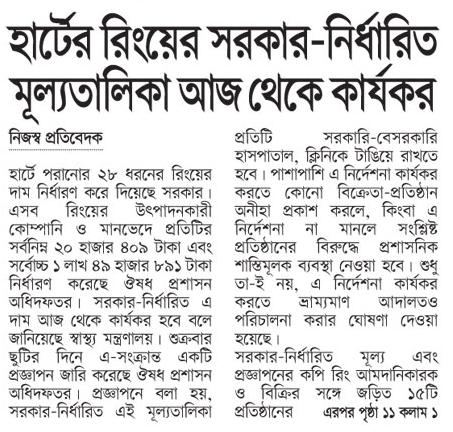 হার্টের রিংয়ের সরকার-নির্ধারিত মূল্যতালিকা আজ থেকে কার্যকর

নিজস্ব প্রতিবেদক

হার্টে পরানোর ২৮ ধরনের রিংয়ের দাম নির্ধারণ করে দিয়েছে সরকার। এসব রিংয়ের উৎপাদনকারী কোম্পানি ও মানভেদে প্রতিটির সর্বনিম্ন ২০ হাজার ৪০৯ টাকা এবং সর্বোচ্চ ১ লাখ ৪৯ হাজার ৮৯১ টাকা নির্ধারণ করেছে ঔষধ প্রশাসন অধিদফতর। সরকার-নির্ধারিত এ দাম আজ থেকে কার্যকর হবে বলে জানিয়েছে স্বাস্থ্য মন্ত্রণালয়। শুক্রবার ছুটির দিনে এ-সংক্রান্ত একটি প্রজ্ঞাপন জারি করেছে ঔষধ প্রশাসন অধিদফতর। প্রজ্ঞাপনে বলা হয়, সরকার-নির্ধারিত এই মূল্যতালিকা প্রতিটি সরকারি-বেসরকারি হাসপাতাল, ক্লিনিকে টাঙিয়ে রাখতে হবে। পাশাপাশি এ নির্দেশনা কার্যকর করতে কোনো বিক্রেতা-প্রতিষ্ঠান অনীহা প্রকাশ করলে, কিংবা এ নির্দেশনা না মানলে সংশ্লিষ্ট প্রতিষ্ঠানের বিরুদ্ধে প্রশাসনিক শাস্তিমূলক ব্যবস্থা নেওয়া হবে। শুধু তা-ই নয়, এ নির্দেশনা কার্যকর করতে ভ্রাম্যমাণ আদালতও পরিচালনা করার ঘোষণা দেওয়া হয়েছে।

সরকার-নির্ধারিত মূল্য এবং প্রজ্ঞাপনের কপি রিং আমদানিকারক ও বিক্রির সঙ্গে জড়িত ১৫টি প্রতিষ্ঠানের এরপর পৃষ্ঠা ১১ কলাম ১